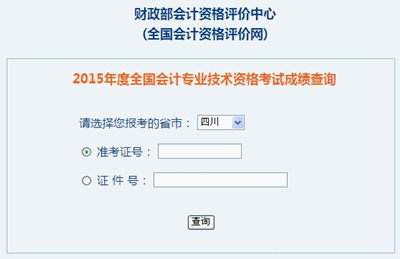 财政部会计资格评价中心
(全国会计资格评价网)

2015年度全国会计专业技术资格考试成绩查询

请选择您报考的省市： 四川

准考证号：

证 件 号：

查询